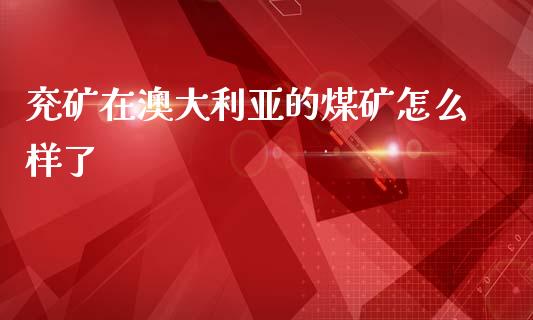 兖矿在澳大利亚的煤矿怎么样了